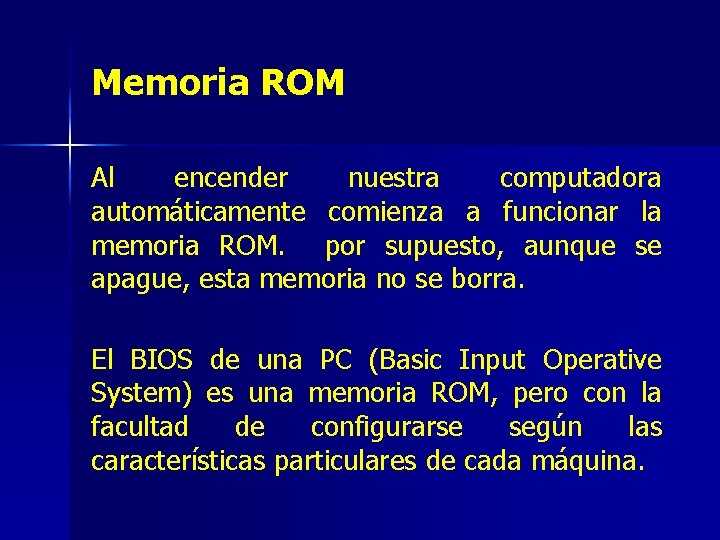 Memoria ROM

Al encender nuestra computadora automáticamente comienza a funcionar la memoria ROM. por supuesto, aunque se apague, esta memoria no se borra.

El BIOS de una PC (Basic Input Operative System) es una memoria ROM, pero con la facultad de configurarse según las características particulares de cada máquina.